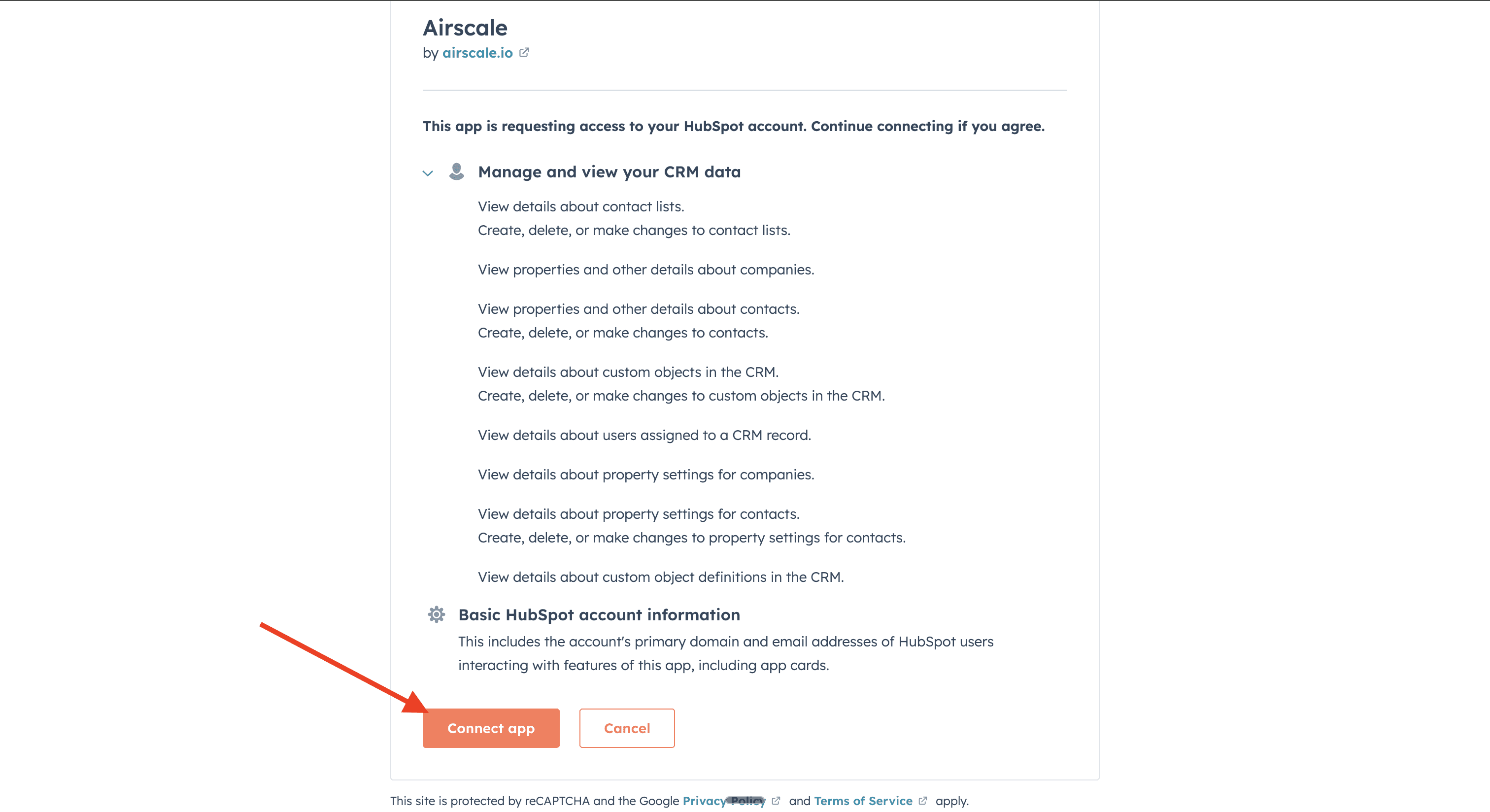 Airscale
by airscale.io

This app is requesting access to your HubSpot account. Continue connecting if you agree.

Manage and view your CRM data

View details about contact lists.
Create, delete, or make changes to contact lists.

View properties and other details about companies.

View properties and other details about contacts.
Create, delete, or make changes to contacts.

View details about custom objects in the CRM.
Create, delete, or make changes to custom objects in the CRM.

View details about users assigned to a CRM record.

View details about property settings for companies.

View details about property settings for contacts.
Create, delete, or make changes to property settings for contacts.

View details about custom object definitions in the CRM.

Basic HubSpot account information

This includes the account's primary domain and email addresses of HubSpot users interacting with features of this app, including app cards.

Connect app

Cancel

This site is protected by reCAPTCHA and the Google Privacy Policy and Terms of Service apply.